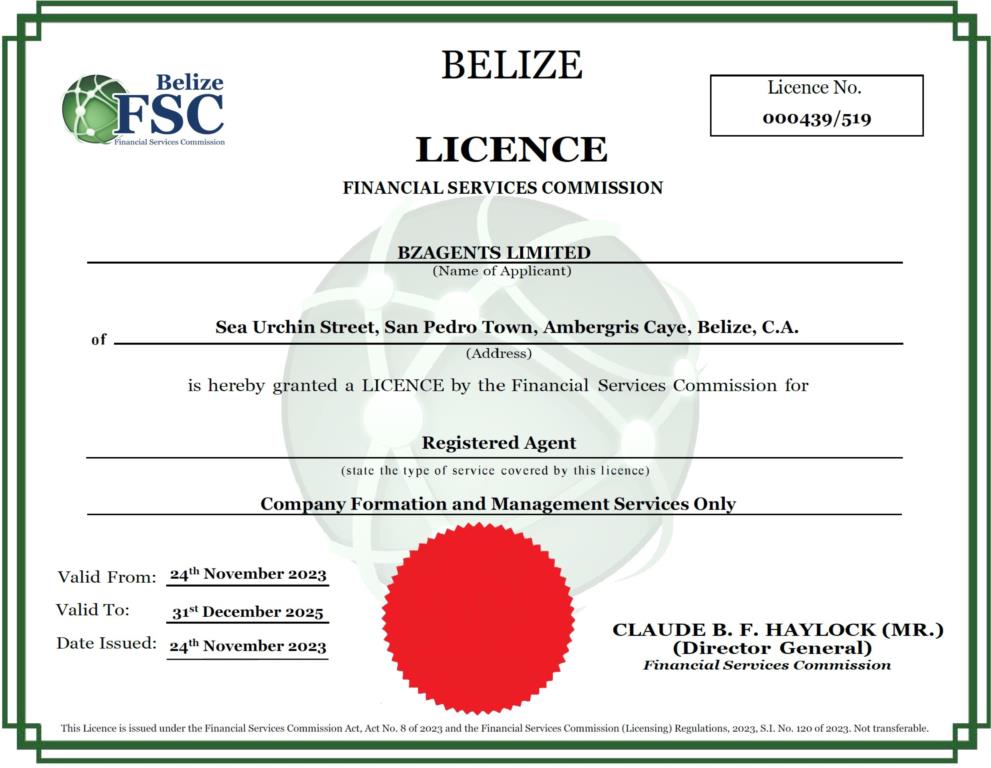 Belize
FSC
Financial Services Commission

BELIZE

Licence No.
000439/519

LICENCE
FINANCIAL SERVICES COMMISSION

BZAGENTS LIMITED
(Name of Applicant)

of Sea Urchin Street, San Pedro Town, Ambergris Caye, Belize, C.A.
(Address)

is hereby granted a LICENCE by the Financial Services Commission for

Registered Agent
(state the type of service covered by this licence)

Company Formation and Management Services Only

Valid From: 24$^{th}$ November 2023
Valid To: 31$^{st}$ December 2025
Date Issued: 24$^{th}$ November 2023

CLAUDE B. F. HAYLOCK (MR.)
(Director General)
Financial Services Commission

This Licence is issued under the Financial Services Commission Act, Act No. 8 of 2023 and the Financial Services Commission (Licensing) Regulations, 2023, S.I. No. 120 of 2023. Not transferable.